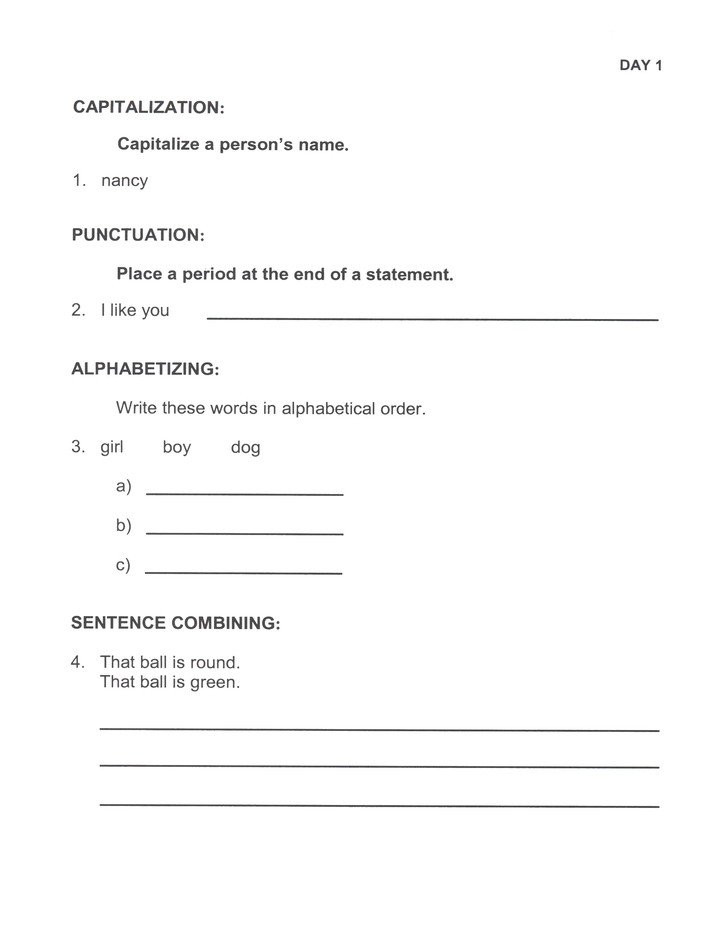 DAY 1

CAPITALIZATION:

Capitalize a person's name.

1. nancy

PUNCTUATION:

Place a period at the end of a statement.

2. I like you ____

ALPHABETIZING:

Write these words in alphabetical order.

3. girl boy dog

a) ____

b) ____

c) ____

SENTENCE COMBINING:

4. That ball is round.
That ball is green.

____

____

____